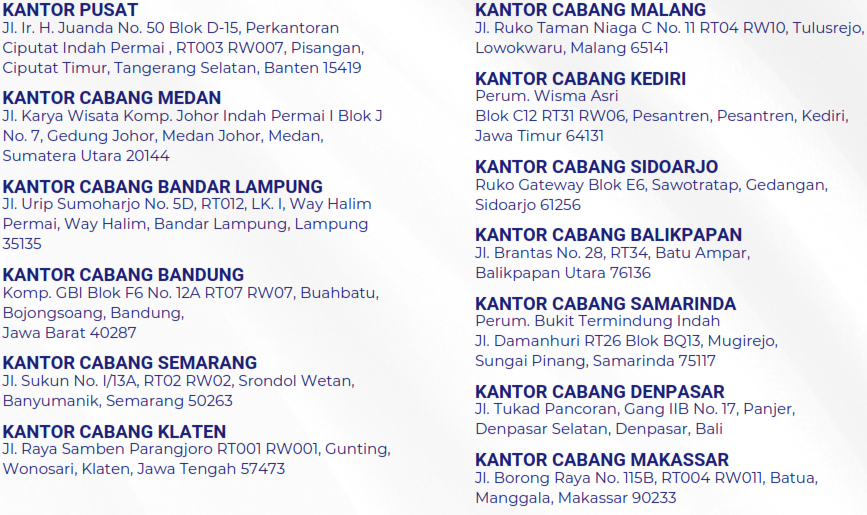 KANTOR PUSAT
Jl. Ir. H. Juanda No. 50 Blok D-15, Perkantoran Ciputat Indah Permai , RT003 RW007, Pisangan, Ciputat Timur, Tangerang Selatan, Banten 15419

KANTOR CABANG MEDAN
Jl. Karya Wisata Komp. Johor Indah Permai I Blok J No. 7, Gedung Johor, Medan Johor, Medan, Sumatera Utara 20144

KANTOR CABANG BANDAR LAMPUNG
Jl. Urip Sumoharjo No. 5D, RT012, LK. I, Way Halim Permai, Way Halim, Bandar Lampung, Lampung 35135

KANTOR CABANG BANDUNG
Komp. GBI Blok F6 No. 12A RT07 RW07, Buahbatu, Bojongsoang, Bandung, Jawa Barat 40287

KANTOR CABANG SEMARANG
Jl. Sukun No. I/13A, RT02 RW02, Srondol Wetan, Banyumanik, Semarang 50263

KANTOR CABANG KLATEN
Jl. Raya Samben Parangjoro RT001 RW001, Gunting, Wonosari, Klaten, Jawa Tengah 57473

KANTOR CABANG MALANG
Jl. Ruko Taman Niaga C No. 11 RT04 RW10, Tulusrejo, Lowokwaru, Malang 65141

KANTOR CABANG KEDIRI
Perum. Wisma Asri
Blok C12 RT31 RW06, Pesantren, Pesantren, Kediri, Jawa Timur 64131

KANTOR CABANG SIDOARJO
Ruko Gateway Blok E6, Sawotratap, Gedangan, Sidoarjo 61256

KANTOR CABANG BALIKPAPAN
Jl. Brantas No. 28, RT34, Batu Ampar, Balikpapan Utara 76136

KANTOR CABANG SAMARINDA
Perum. Bukit Termindung Indah
Jl. Damanhuri RT26 Blok BQ13, Mugirejo, Sungai Pinang, Samarinda 75117

KANTOR CABANG DENPASAR
Jl. Tukad Pancoran, Gang IIB No. 17, Panjer, Denpasar Selatan, Denpasar, Bali

KANTOR CABANG MAKASSAR
Jl. Borong Raya No. 115B, RT004 RW011, Batua, Manggala, Makassar 90233